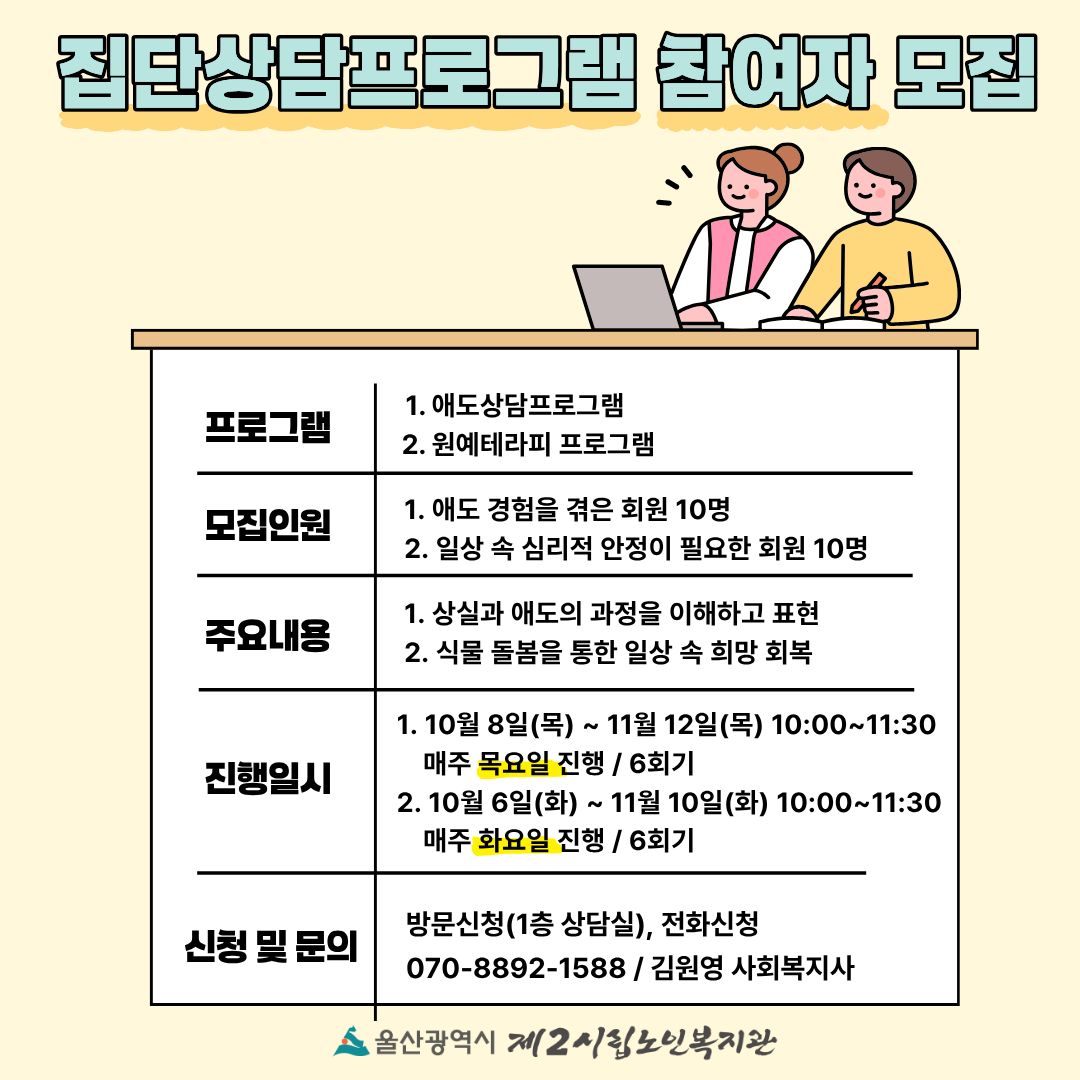 집단상담프로그램 참여자 모집

프로그램
1. 애도상담프로그램
2. 원예테라피 프로그램

모집인원
1. 애도 경험을 겪은 회원 10명
2. 일상 속 심리적 안정이 필요한 회원 10명

주요내용
1. 상실과 애도의 과정을 이해하고 표현
2. 식물 돌봄을 통한 일상 속 희망 회복

진행일시
1. 10월 8일(목) ~ 11월 12일(목) 10:00~11:30
매주 목요일 진행 / 6회기
2. 10월 6일(화) ~ 11월 10일(화) 10:00~11:30
매주 화요일 진행 / 6회기

신청 및 문의
방문신청(1층 상담실), 전화신청
070-8892-1588 / 김원영 사회복지사

울산광역시 제2시립노인복지관